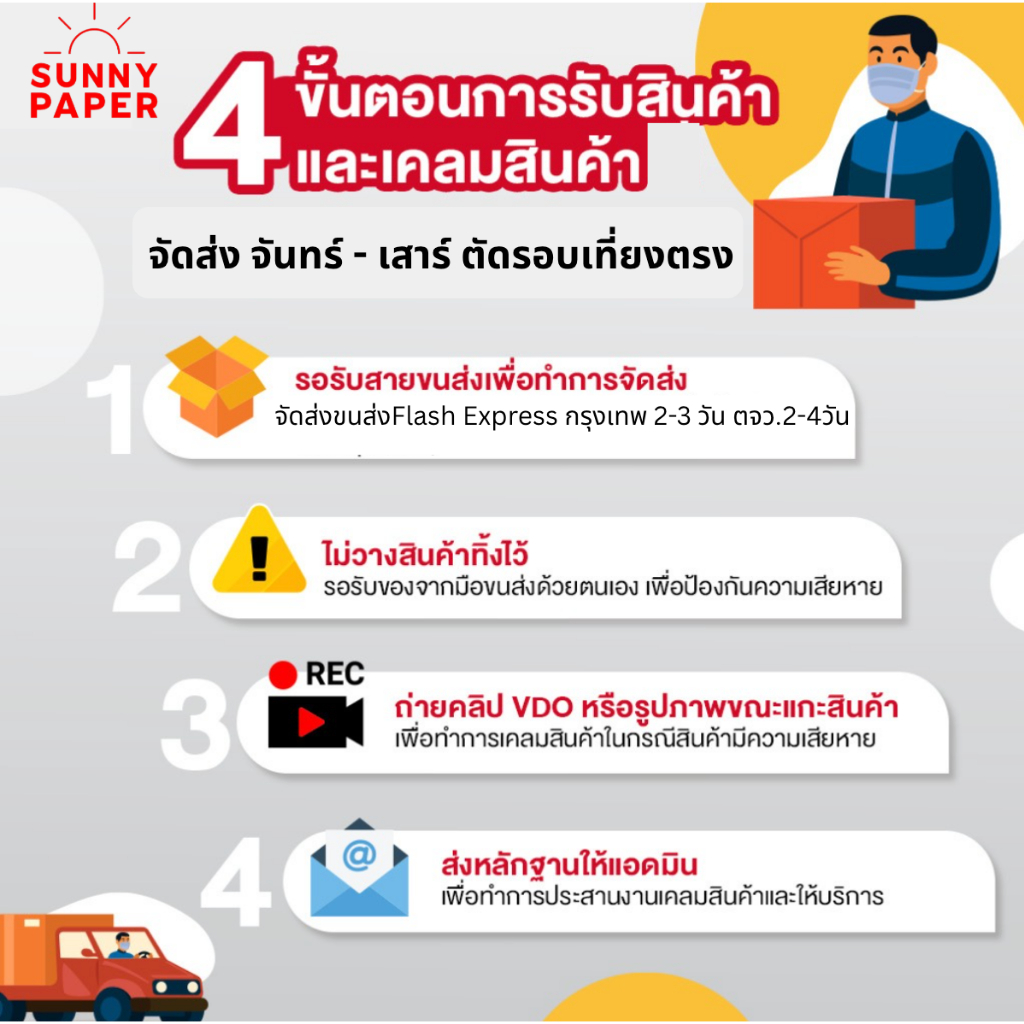 SUNNY PAPER

4 ขั้นตอนการรับสินค้า
และเคลมสินค้า

จัดส่ง จันทร์ - เสาร์ ตัดรอบเที่ยงตรง

1

รอรับสายขนส่งเพื่อทำการจัดส่ง
จัดส่งขนส่งFlash Express กรุงเทพ 2-3 วัน ตจว.2-4วัน

2

ไม่วางสินค้าทิ้งไว้
รอรับของจากมือขนส่งด้วยตนเอง เพื่อป้องกันความเสียหาย

3

REC

ถ่ายคลิป VDO หรือรูปภาพขณะแกะสินค้า
เพื่อทำการเคลมสินค้าในกรณีสินค้ามีความเสียหาย

4

ส่งหลักฐานให้แอดมิน
เพื่อทำการประสานงานเคลมสินค้าและให้บริการ